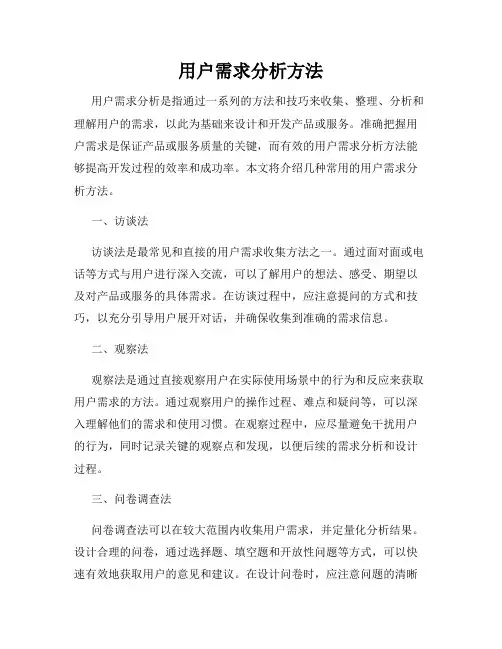 用户需求分析方法

用户需求分析是指通过一系列的方法和技巧来收集、整理、分析和理解用户的需求，以此为基础来设计和开发产品或服务。准确把握用户需求是保证产品或服务质量的关键，而有效的用户需求分析方法能够提高开发过程的效率和成功率。本文将介绍几种常用的用户需求分析方法。

一、访谈法

访谈法是最常见和直接的用户需求收集方法之一。通过面对面或电话等方式与用户进行深入交流，可以了解用户的想法、感受、期望以及对产品或服务的具体需求。在访谈过程中，应注意提问的方式和技巧，以充分引导用户展开对话，并确保收集到准确的需求信息。

二、观察法

观察法是通过直接观察用户在实际使用场景中的行为和反应来获取用户需求的方法。通过观察用户的操作过程、难点和疑问等，可以深入理解他们的需求和使用习惯。在观察过程中，应尽量避免干扰用户的行为，同时记录关键的观察点和发现，以便后续的需求分析和设计过程。

三、问卷调查法

问卷调查法可以在较大范围内收集用户需求，并定量化分析结果。设计合理的问卷，通过选择题、填空题和开放性问题等方式，可以快速有效地获取用户的意见和建议。在设计问卷时，应注意问题的清晰